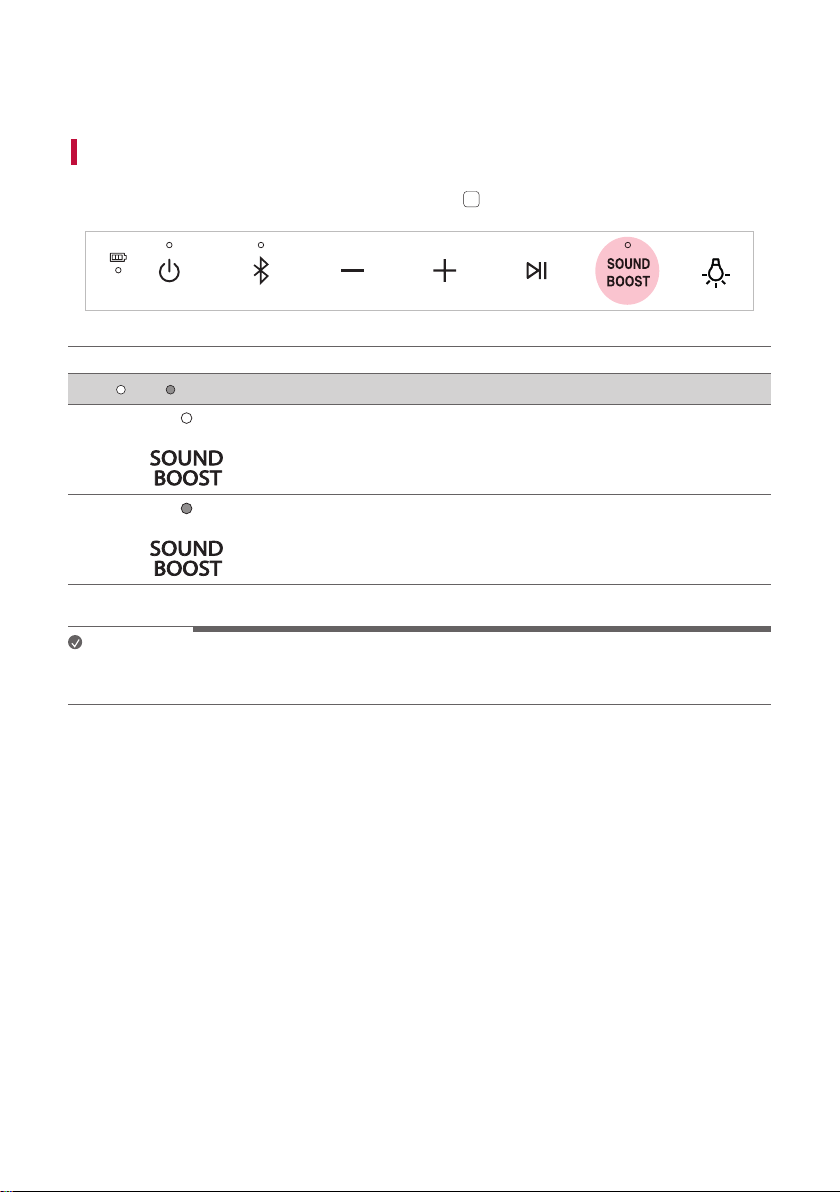 SOUND BOOST

SOUND BOOST

SOUND BOOST